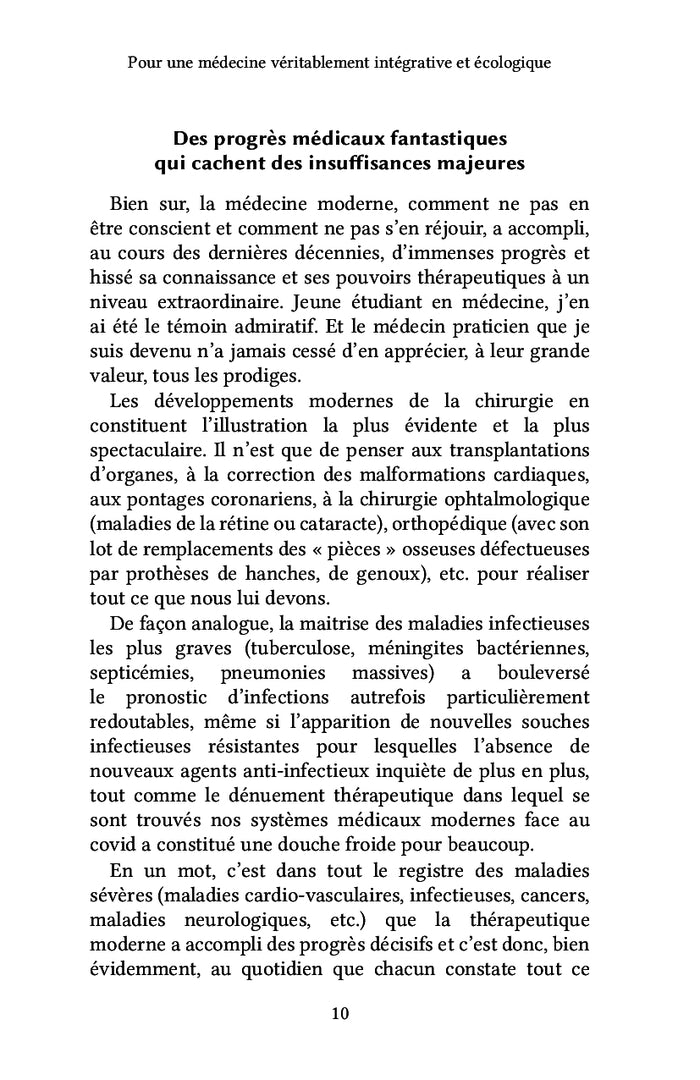 Pour une médecine véritablement intégrative et écologique

Des progrès médicaux fantastiques qui cachent des insuffisances majeures

Bien sur, la médecine moderne, comment ne pas en être conscient et comment ne pas s'en réjouir, a accompli, au cours des dernières décennies, d'immenses progrès et hissé sa connaissance et ses pouvoirs thérapeutiques à un niveau extraordinaire. Jeune étudiant en médecine, j'en ai été le témoin admiratif. Et le médecin praticien que je suis devenu n'a jamais cessé d'en apprécier, à leur grande valeur, tous les prodiges.

Les développements modernes de la chirurgie en constituent l'illustration la plus évidente et la plus spectaculaire. Il n'est que de penser aux transplantations d'organes, à la correction des malformations cardiaques, aux pontages coronariens, à la chirurgie ophtalmologique (maladies de la rétine ou cataracte), orthopédique (avec son lot de remplacements des « pièces » osseuses défectueuses par prothèses de hanches, de genoux), etc. pour réaliser tout ce que nous lui devons.

De façon analogue, la maitrise des maladies infectieuses les plus graves (tuberculose, méningites bactériennes, septicémies, pneumonies massives) a bouleversé le pronostic d'infections autrefois particulièrement redoutables, même si l'apparition de nouvelles souches infectieuses résistantes pour lesquelles l'absence de nouveaux agents anti-infectieux inquiète de plus en plus, tout comme le dénuement thérapeutique dans lequel se sont trouvés nos systèmes médicaux modernes face au covid a constitué une douche froide pour beaucoup.

En un mot, c'est dans tout le registre des maladies sévères (maladies cardio-vasculaires, infectieuses, cancers, maladies neurologiques, etc.) que la thérapeutique moderne a accompli des progrès décisifs et c'est donc, bien évidemment, au quotidien que chacun constate tout ce

10